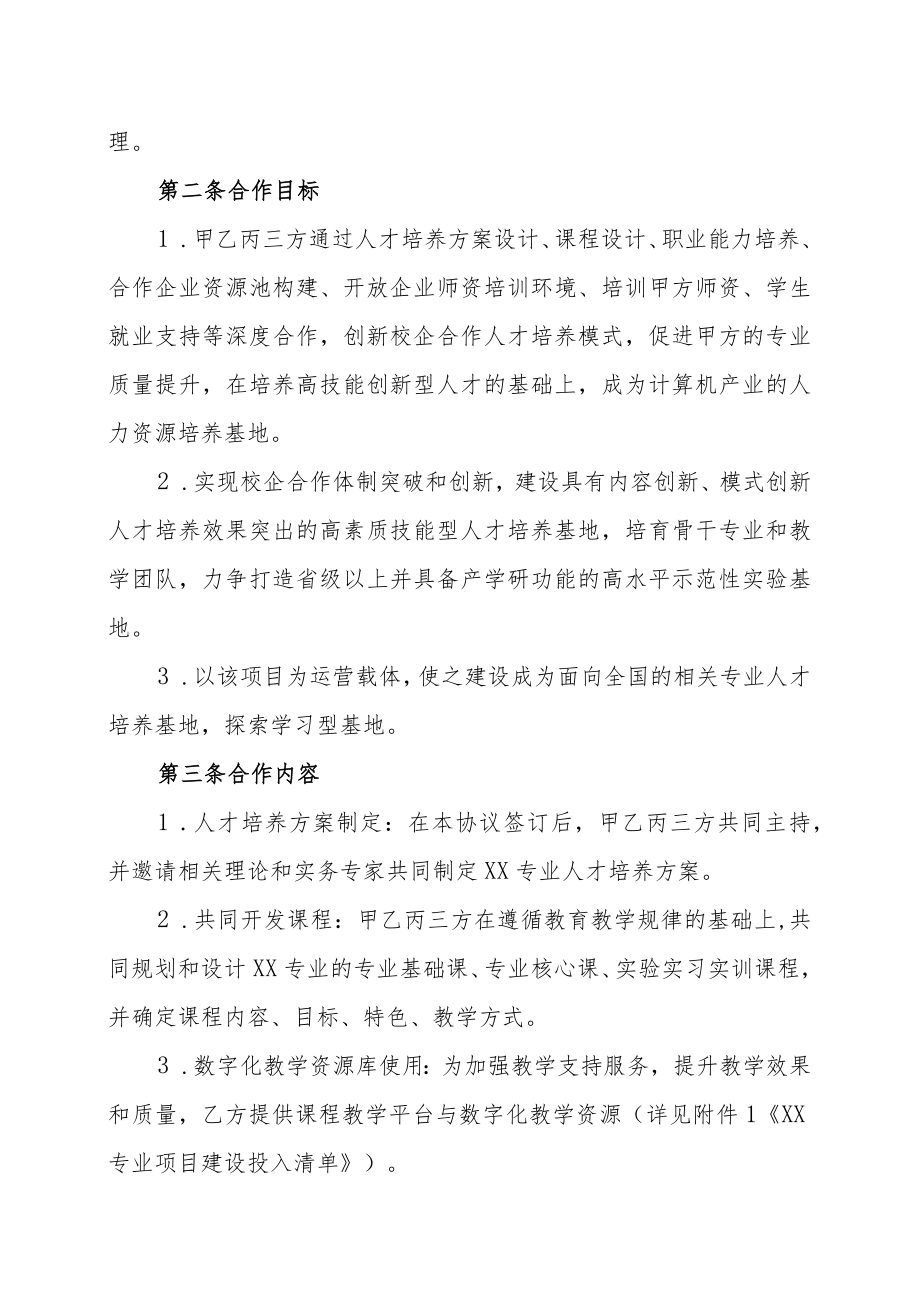 理。

第二条合作目标

1．甲乙丙三方通过人才培养方案设计、课程设计、职业能力培养、合作企业资源池构建、开放企业师资培训环境、培训甲方师资、学生就业支持等深度合作，创新校企合作人才培养模式，促进甲方的专业质量提升，在培养高技能创新型人才的基础上，成为计算机产业的人力资源培养基地。

2．实现校企合作体制突破和创新，建设具有内容创新、模式创新人才培养效果突出的高素质技能型人才培养基地，培育骨干专业和教学团队，力争打造省级以上并具备产学研功能的高水平示范性实验基地。

3．以该项目为运营载体，使之建设成为面向全国的相关专业人才培养基地，探索学习型基地。

第三条合作内容

1．人才培养方案制定：在本协议签订后，甲乙丙三方共同主持，并邀请相关理论和实务专家共同制定XX专业人才培养方案。

2．共同开发课程：甲乙丙三方在遵循教育教学规律的基础上，共同规划和设计XX专业的专业基础课、专业核心课、实验实习实训课程，并确定课程内容、目标、特色、教学方式。

3．数字化教学资源库使用：为加强教学支持服务，提升教学效果和质量，乙方提供课程教学平台与数字化教学资源（详见附件1《XX专业项目建设投入清单》）。